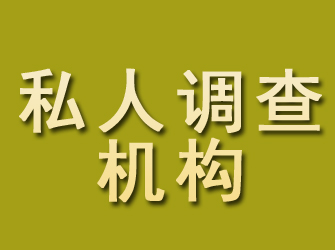 私人调查
机构